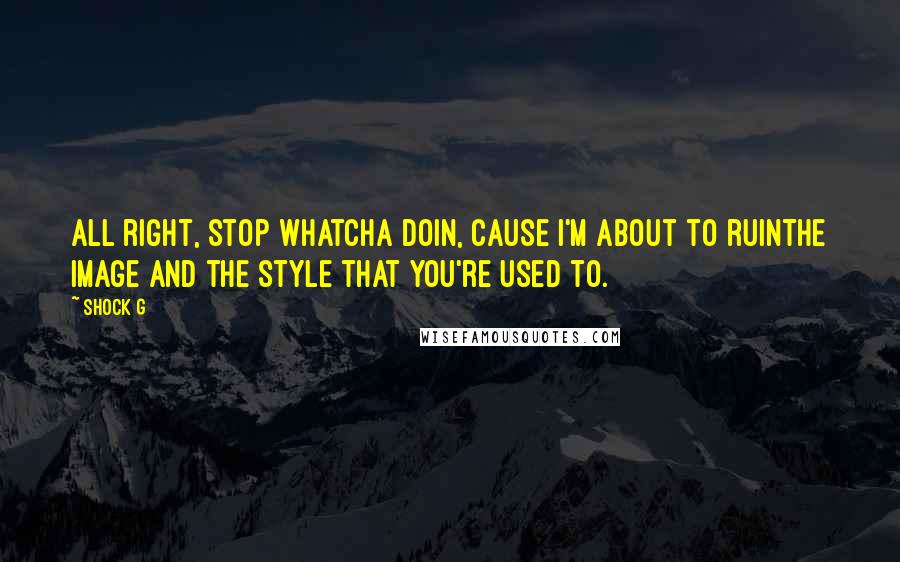 ALL RIGHT, STOP WHATCHA DOIN, CAUSE I'M ABOUT TO RUINTHE IMAGE AND THE STYLE THAT YOU'RE USED TO.

~ SHOCK G

WISEFAMOUSQUOTES.COM